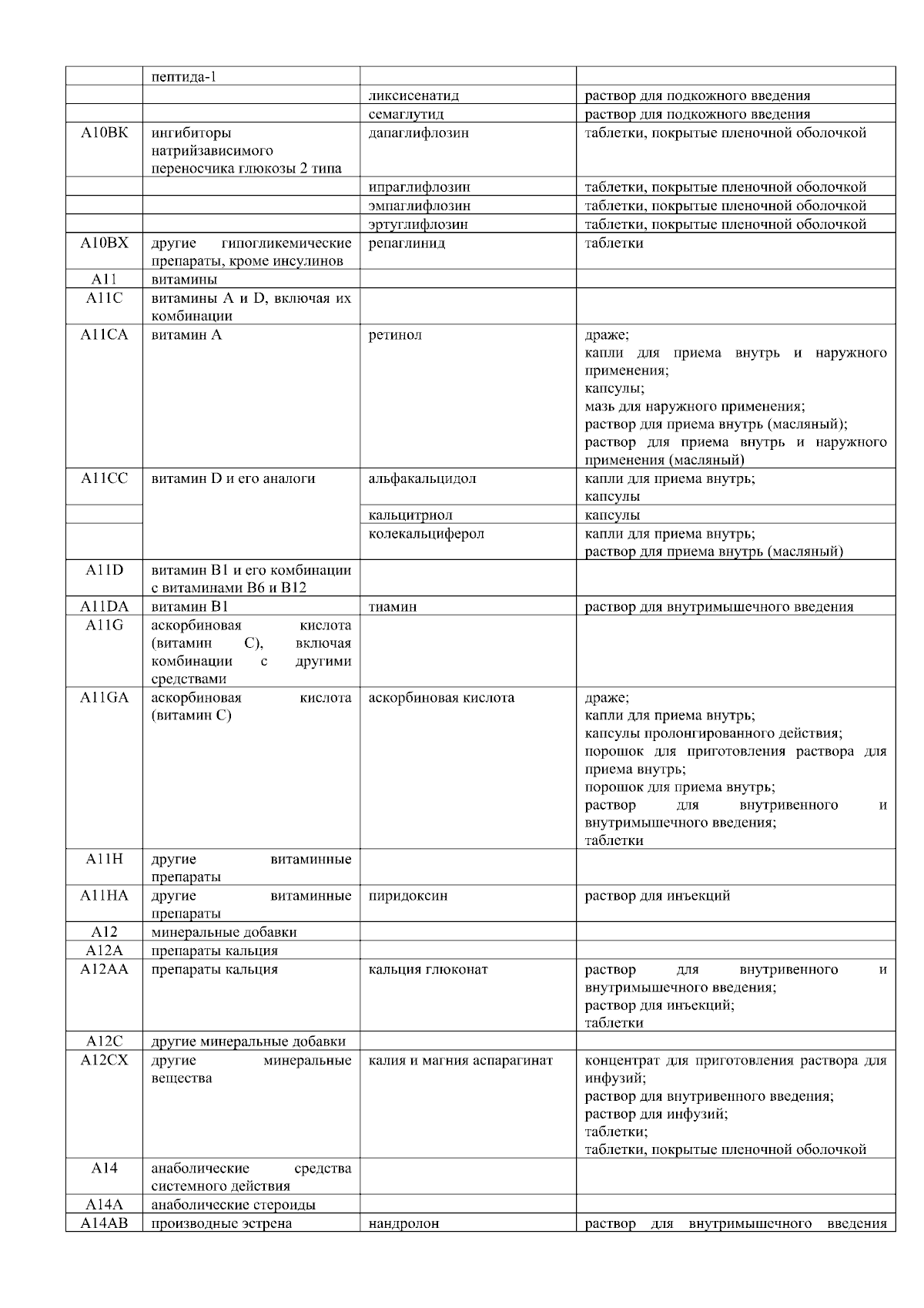 |  |  |  |  |
|---|---|---|---|
|  | пептида-1 |  |  |
|  |  | ликсисенатид | раствор для подкожного введения |
|  |  | семаглутид | раствор для подкожного введения |
| A10BK | ингибиторы натрийзависимого переносчика глюкозы 2 типа | дапаглифлозин | таблетки, покрытые пленочной оболочкой |
|  |  | ипраглифлозин | таблетки, покрытые пленочной оболочкой |
|  |  | эмпаглифлозин | таблетки, покрытые пленочной оболочкой |
|  |  | эртуглифлозин | таблетки, покрытые пленочной оболочкой |
| A10BX | другие гипогликемические препараты, кроме инсулинов | репаглинид | таблетки |
| A11 | витамины |  |  |
| A11C | витамины A и D, включая их комбинации |  |  |
| A11CA | витамин A | ретинол | драже; капли для приема внутрь и наружного применения; капсулы; мазь для наружного применения; раствор для приема внутрь (масляный); раствор для приема внутрь и наружного применения (масляный) |
| A11CC | витамин D и его аналоги | альфакальцидол | капли для приема внутрь; капсулы |
|  |  | кальцитриол | капсулы |
|  |  | колекальциферол | капли для приема внутрь; раствор для приема внутрь (масляный) |
| A11D | витамин B1 и его комбинации с витаминами B6 и B12 |  |  |
| A11DA | витамин B1 | тиамин | раствор для внутримышечного введения |
| A11G | аскорбиновая кислота (витамин C), включая комбинации с другими средствами |  |  |
| A11GA | аскорбиновая кислота (витамин C) | аскорбиновая кислота | драже; капли для приема внутрь; капсулы пролонгированного действия; порошок для приготовления раствора для приема внутрь; порошок для приема внутрь; раствор для внутривенного и внутримышечного введения; таблетки |
| A11H | другие витаминные препараты |  |  |
| A11HA | другие витаминные препараты | пиридоксин | раствор для инъекций |
| A12 | минеральные добавки |  |  |
| A12A | препараты кальция |  |  |
| A12AA | препараты кальция | кальция глюконат | раствор для внутривенного и внутримышечного введения; раствор для инъекций; таблетки |
| A12C | другие минеральные добавки |  |  |
| A12CX | другие минеральные вещества | калия и магния аспарагинат | концентрат для приготовления раствора для инфузий; раствор для внутривенного введения; раствор для инфузий; таблетки; таблетки, покрытые пленочной оболочкой |
| A14 | анаболические средства системного действия |  |  |
| A14A | анаболические стероиды |  |  |
| A14AB | производные эстрена | нандролон | раствор для внутримышечного введения |